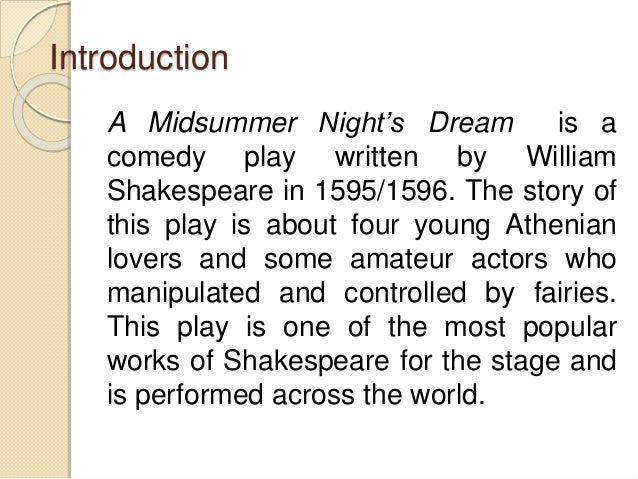 Introduction

A Midsummer Night's Dream is a comedy play written by William Shakespeare in 1595/1596. The story of this play is about four young Athenian lovers and some amateur actors who manipulated and controlled by fairies. This play is one of the most popular works of Shakespeare for the stage and is performed across the world.